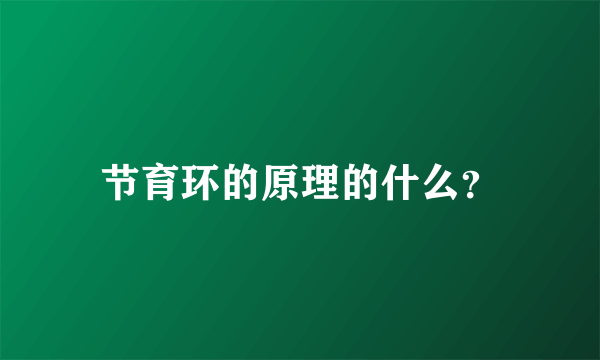 节育环的原理的什么?